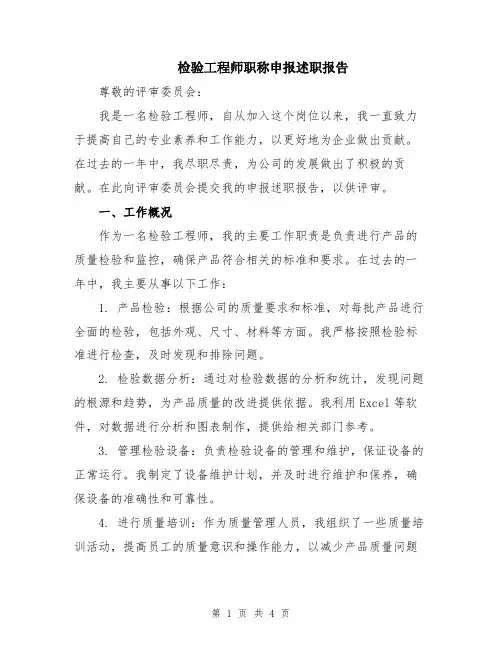 检验工程师职称申报述职报告

尊敬的评审委员会：

我是一名检验工程师，自从加入这个岗位以来，我一直致力于提高自己的专业素养和工作能力，以更好地为企业做出贡献。在过去的一年中，我尽职尽责，为公司的发展做出了积极的贡献。在此向评审委员会提交我的申报述职报告，以供评审。

一、工作概况

作为一名检验工程师，我的主要工作职责是负责进行产品的质量检验和监控，确保产品符合相关的标准和要求。在过去的一年中，我主要从事以下工作：

1. 产品检验：根据公司的质量要求和标准，对每批产品进行全面的检验，包括外观、尺寸、材料等方面。我严格按照检验标准进行检查，及时发现和排除问题。

2. 检验数据分析：通过对检验数据的分析和统计，发现问题的根源和趋势，为产品质量的改进提供依据。我利用Excel等软件，对数据进行分析和图表制作，提供给相关部门参考。

3. 管理检验设备：负责检验设备的管理和维护，保证设备的正常运行。我制定了设备维护计划，并及时进行维护和保养，确保设备的准确性和可靠性。

4. 进行质量培训：作为质量管理人员，我组织了一些质量培训活动，提高员工的质量意识和操作能力，以减少产品质量问题

第 1 页 共 4 页